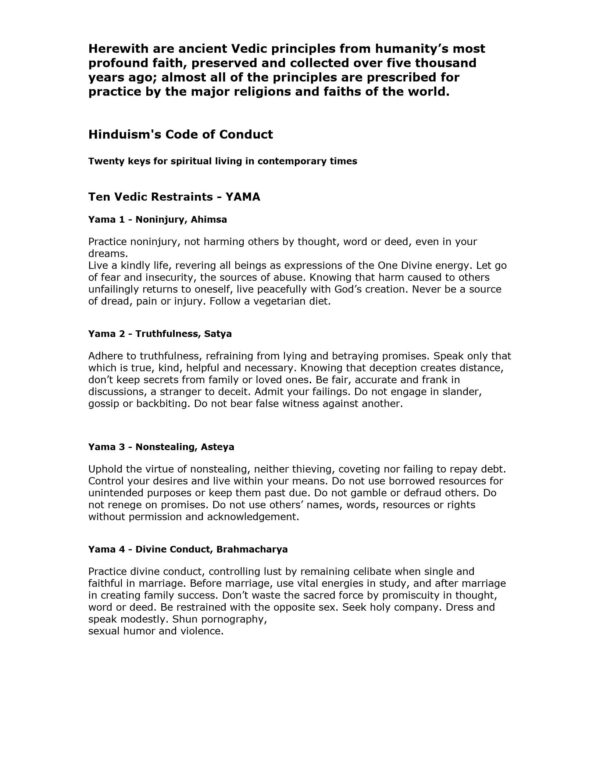 Herewith are ancient Vedic principles from humanity's most profound faith, preserved and collected over five thousand years ago; almost all of the principles are prescribed for practice by the major religions and faiths of the world.

Hinduism's Code of Conduct

Twenty keys for spiritual living in contemporary times

Ten Vedic Restraints - YAMA

Yama 1 - Noninjury, Ahimsa

Practice noninjury, not harming others by thought, word or deed, even in your dreams.
Live a kindly life, revering all beings as expressions of the One Divine energy. Let go of fear and insecurity, the sources of abuse. Knowing that harm caused to others unfailingly returns to oneself, live peacefully with God's creation. Never be a source of dread, pain or injury. Follow a vegetarian diet.

Yama 2 - Truthfulness, Satya

Adhere to truthfulness, refraining from lying and betraying promises. Speak only that which is true, kind, helpful and necessary. Knowing that deception creates distance, don't keep secrets from family or loved ones. Be fair, accurate and frank in discussions, a stranger to deceit. Admit your failings. Do not engage in slander, gossip or backbiting. Do not bear false witness against another.

Yama 3 - Nonstealing, Asteya

Uphold the virtue of nonstealing, neither thieving, coveting nor failing to repay debt. Control your desires and live within your means. Do not use borrowed resources for unintended purposes or keep them past due. Do not gamble or defraud others. Do not renege on promises. Do not use others' names, words, resources or rights without permission and acknowledgement.

Yama 4 - Divine Conduct, Brahmacharya

Practice divine conduct, controlling lust by remaining celibate when single and faithful in marriage. Before marriage, use vital energies in study, and after marriage in creating family success. Don't waste the sacred force by promiscuity in thought, word or deed. Be restrained with the opposite sex. Seek holy company. Dress and speak modestly. Shun pornography,
sexual humor and violence.